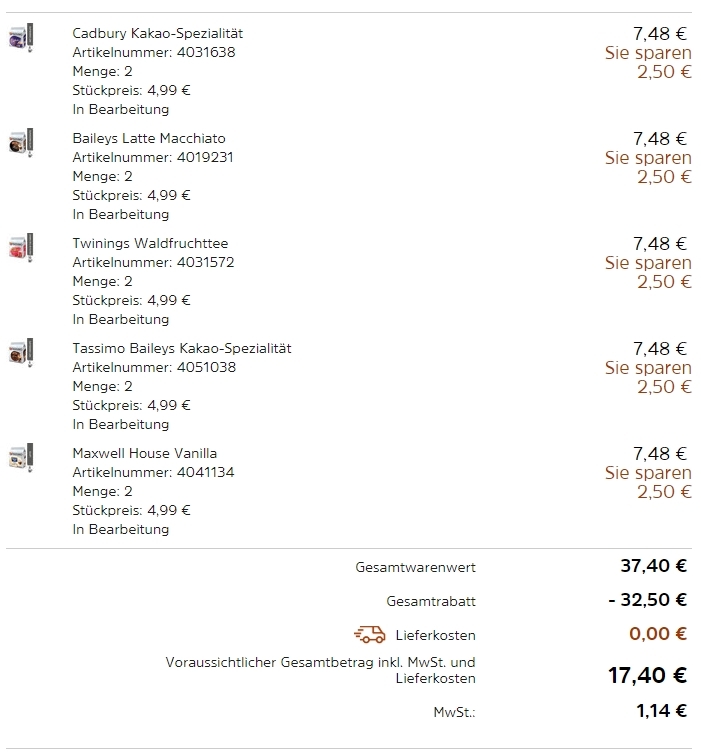 Cadbury Kakao-Spezialität
Artikelnummer: 4031638
Menge: 2
Stückpreis: 4,99 €
In Bearbeitung

7,48 €
Sie sparen
2,50 €

Baileys Latte Macchiato
Artikelnummer: 4019231
Menge: 2
Stückpreis: 4,99 €
In Bearbeitung

7,48 €
Sie sparen
2,50 €

Twinings Waldfruchttee
Artikelnummer: 4031572
Menge: 2
Stückpreis: 4,99 €
In Bearbeitung

7,48 €
Sie sparen
2,50 €

Tassimo Baileys Kakao-Spezialität
Artikelnummer: 4051038
Menge: 2
Stückpreis: 4,99 €
In Bearbeitung

7,48 €
Sie sparen
2,50 €

Maxwell House Vanilla
Artikelnummer: 4041134
Menge: 2
Stückpreis: 4,99 €
In Bearbeitung

7,48 €
Sie sparen
2,50 €

Gesamtwarenwert 37,40 €

Gesamtrabatt - 32,50 €

Lieferkosten 0,00 €

Voraussichtlicher Gesamtbetrag inkl. MwSt. und Lieferkosten 17,40 €

MwSt.: 1,14 €